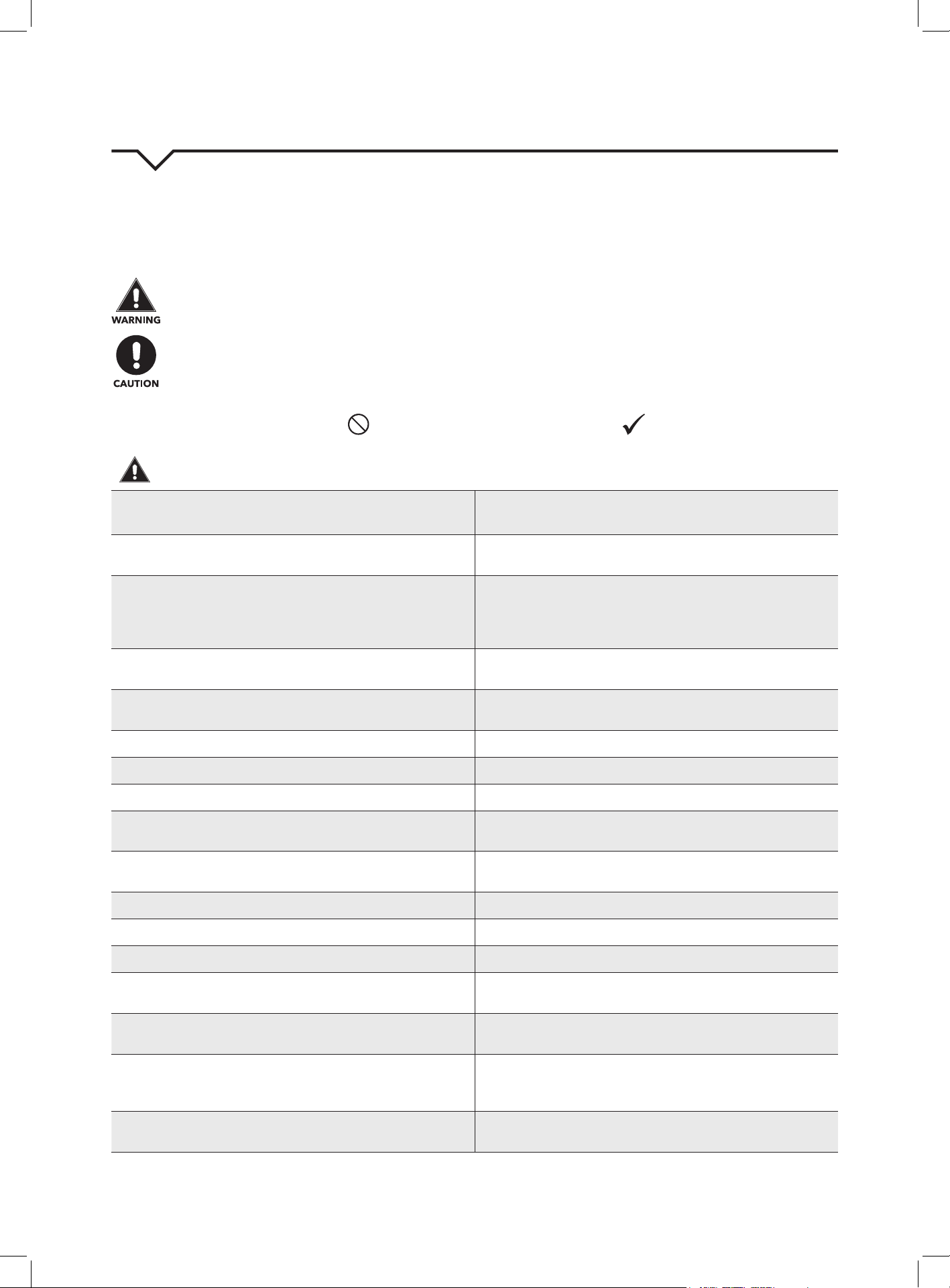 WARNING

CAUTION